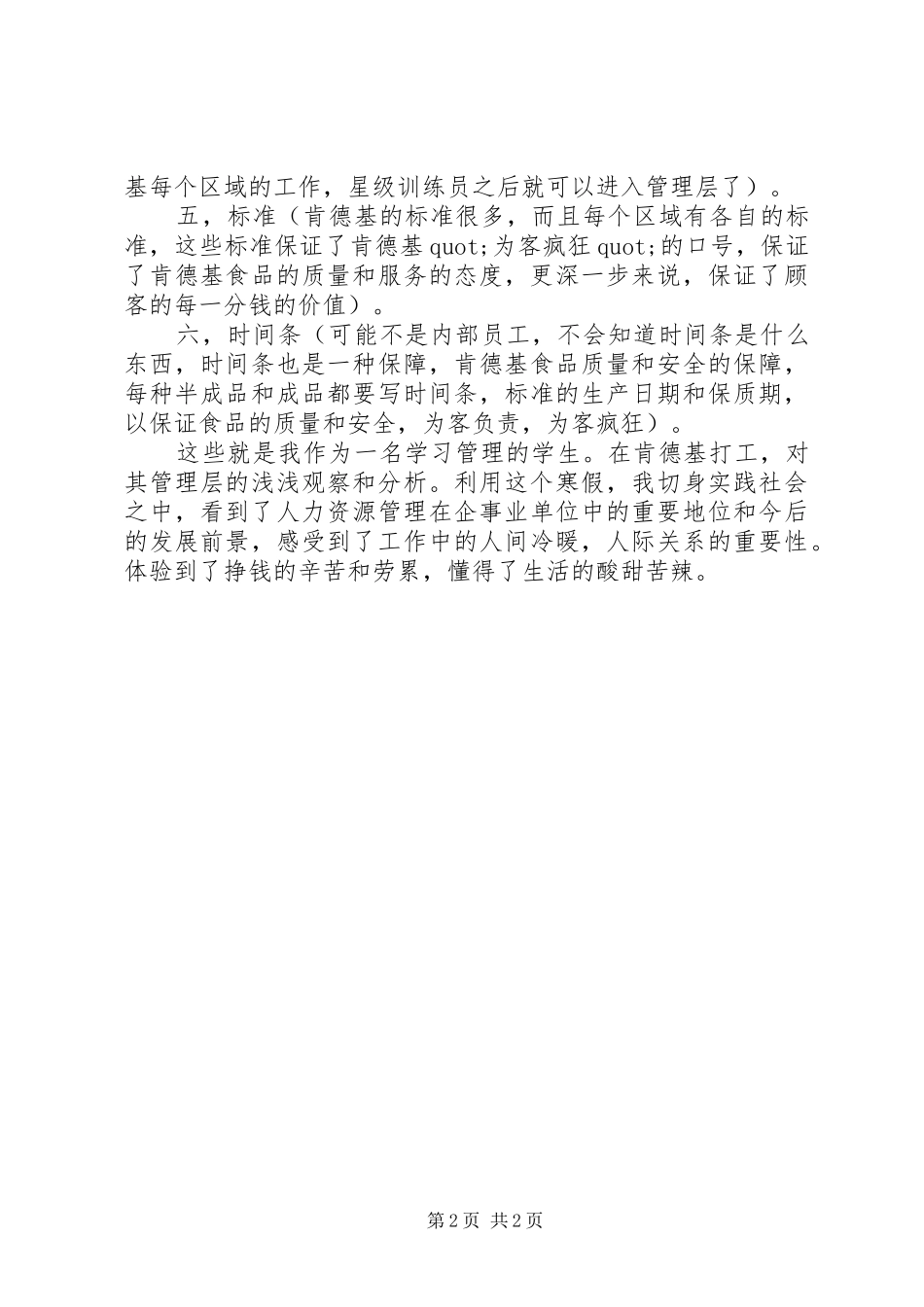 基每个区域的工作，星级训练员之后就可以进入管理层了）。

五，标准（肯德基的标准很多，而且每个区域有各自的标准，这些标准保证了肯德基 quot;为客疯狂 quot;的口号，保证了肯德基食品的质量和服务的态度，更深一步来说，保证了顾客的每一分钱的价值）。

六，时间条（可能不是内部员工，不会知道时间条是什么东西，时间条也是一种保障，肯德基食品质量和安全的保障，每种半成品和成品都要写时间条，标准的生产日期和保质期，以保证食品的质量和安全，为客负责，为客疯狂）。

这些就是我作为一名学习管理的学生。在肯德基打工，对其管理层的浅浅观察和分析。利用这个寒假，我切身实践社会之中，看到了人力资源管理在企事业单位中的重要地位和今后的发展前景，感受到了工作中的人间冷暖，人际关系的重要性。体验到了挣钱的辛苦和劳累，懂得了生活的酸甜苦辣。

第 2 页 共 2 页